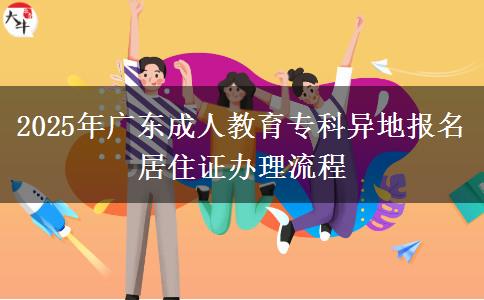 大牛

2025年广东成人教育专科异地报名居住证办理流程